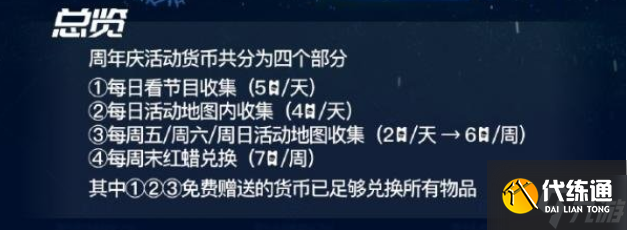 总览

周年庆活动货币共分为四个部分

①每日看节目收集（5/天）
②每日活动地图内收集（4/天）
③每周五/周六/周日活动地图收集（2/天 → 6/周）
④每周末红蜡兑换（7/周）

其中①②③免费赠送的货币已足够兑换所有物品

代练通
DAI LIAN TONG